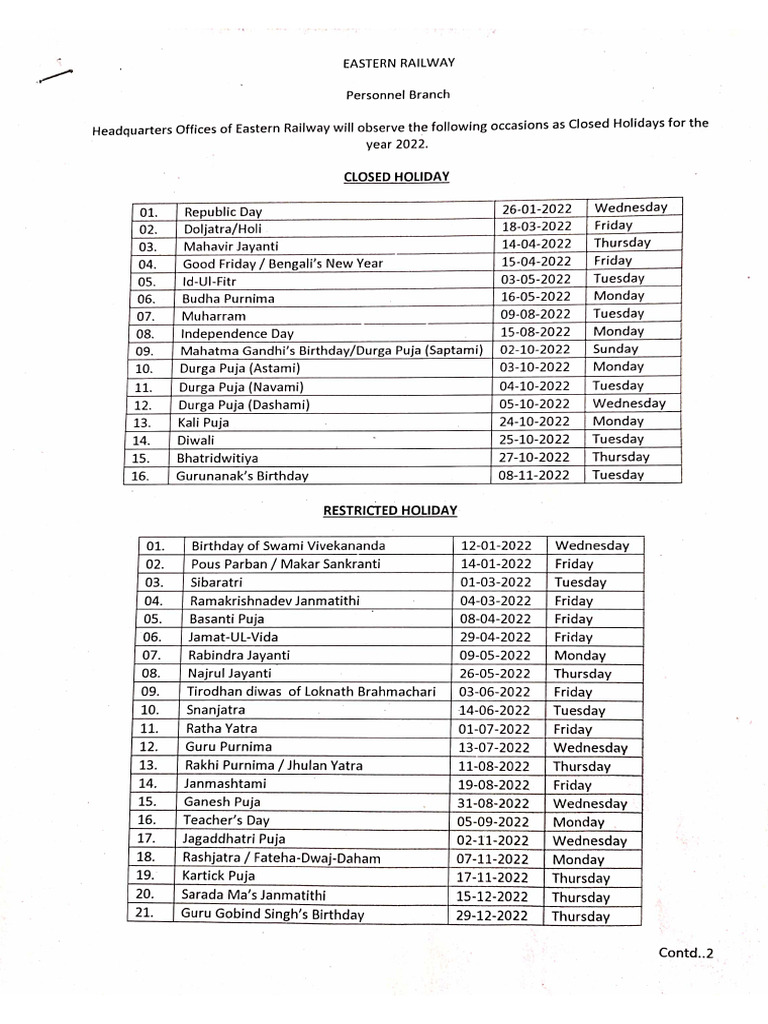 EASTERN RAILWAY

Personnel Branch

Headquarters Offices of Eastern Railway will observe the following occasions as Closed Holidays for the year 2022.

CLOSED HOLIDAY

| 01. | Republic Day | 26-01-2022 | Wednesday |
|---|---|---|---|
| 02. | Doljatra/Holi | 18-03-2022 | Friday |
| 03. | Mahavir Jayanti | 14-04-2022 | Thursday |
| 04. | Good Friday / Bengali's New Year | 15-04-2022 | Friday |
| 05. | Id-Ul-Fitr | 03-05-2022 | Tuesday |
| 06. | Budha Purnima | 16-05-2022 | Monday |
| 07. | Muharram | 09-08-2022 | Tuesday |
| 08. | Independence Day | 15-08-2022 | Monday |
| 09. | Mahatma Gandhi's Birthday/Durga Puja (Saptami) | 02-10-2022 | Sunday |
| 10. | Durga Puja (Astami) | 03-10-2022 | Monday |
| 11. | Durga Puja (Navami) | 04-10-2022 | Tuesday |
| 12. | Durga Puja (Dashami) | 05-10-2022 | Wednesday |
| 13. | Kali Puja | 24-10-2022 | Monday |
| 14. | Diwali | 25-10-2022 | Tuesday |
| 15. | Bhatridwitiya | 27-10-2022 | Thursday |
| 16. | Gurunanak's Birthday | 08-11-2022 | Tuesday |

RESTRICTED HOLIDAY

| 01. | Birthday of Swami Vivekananda | 12-01-2022 | Wednesday |
|---|---|---|---|
| 02. | Pous Parban / Makar Sankranti | 14-01-2022 | Friday |
| 03. | Sibaratri | 01-03-2022 | Tuesday |
| 04. | Ramakrishnadev Janmatithi | 04-03-2022 | Friday |
| 05. | Basanti Puja | 08-04-2022 | Friday |
| 06. | Jamat-UL-Vida | 29-04-2022 | Friday |
| 07. | Rabindra Jayanti | 09-05-2022 | Monday |
| 08. | Najrul Jayanti | 26-05-2022 | Thursday |
| 09. | Tirodhan diwas of Loknath Brahmachari | 03-06-2022 | Friday |
| 10. | Snanjatra | 14-06-2022 | Tuesday |
| 11. | Ratha Yatra | 01-07-2022 | Friday |
| 12. | Guru Purnima | 13-07-2022 | Wednesday |
| 13. | Rakhi Purnima / Jhulan Yatra | 11-08-2022 | Thursday |
| 14. | Janmashtami | 19-08-2022 | Friday |
| 15. | Ganesh Puja | 31-08-2022 | Wednesday |
| 16. | Teacher's Day | 05-09-2022 | Monday |
| 17. | Jagaddhatri Puja | 02-11-2022 | Wednesday |
| 18. | Rashjatra / Fateha-Dwaj-Daham | 07-11-2022 | Monday |
| 19. | Kartick Puja | 17-11-2022 | Thursday |
| 20. | Sarada Ma's Janmatithi | 15-12-2022 | Thursday |
| 21. | Guru Gobind Singh's Birthday | 29-12-2022 | Thursday |

Contd..2